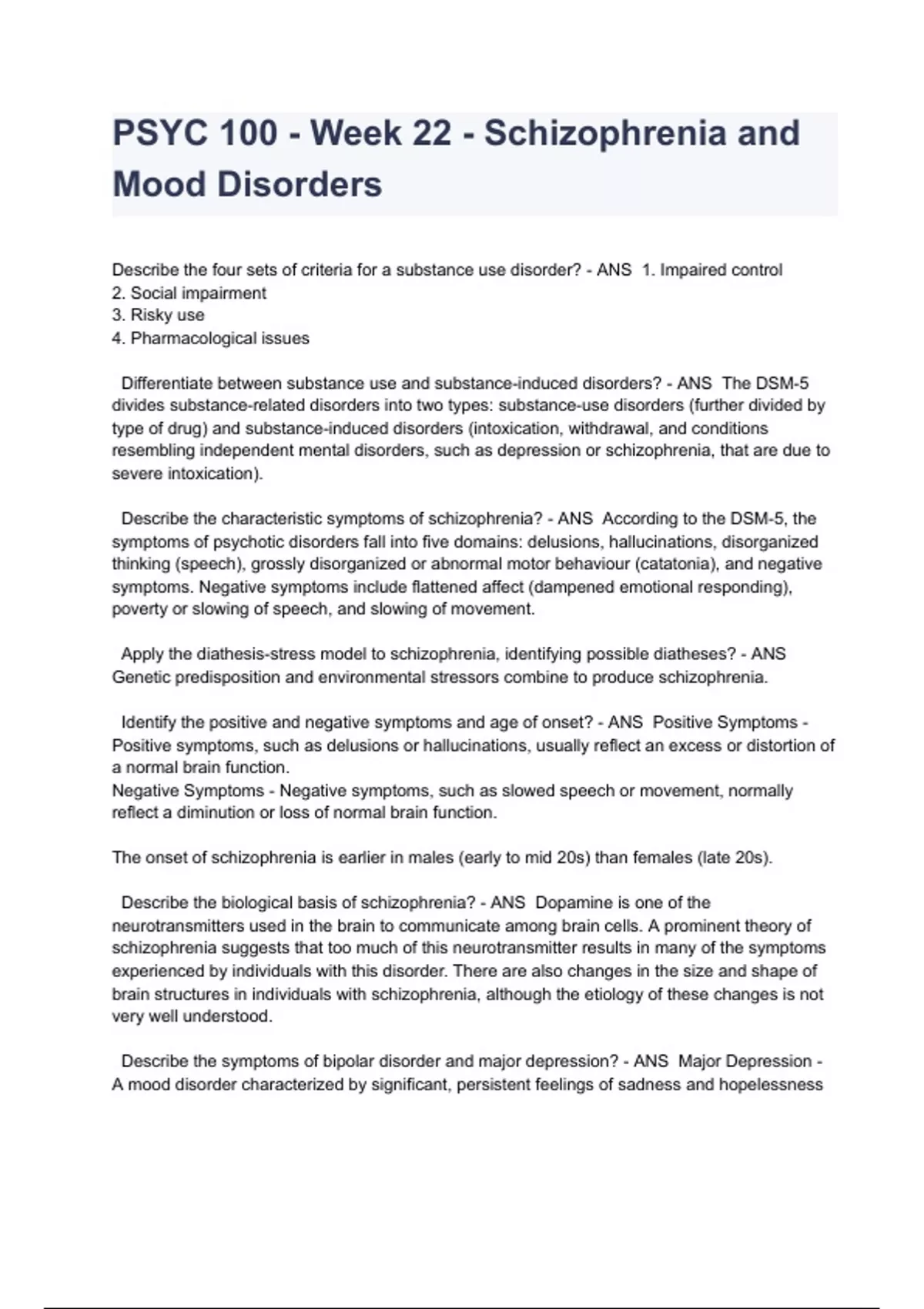 PSYC 100 - Week 22 - Schizophrenia and Mood Disorders

Describe the four sets of criteria for a substance use disorder? - ANS 1. Impaired control
2. Social impairment
3. Risky use
4. Pharmacological issues

Differentiate between substance use and substance-induced disorders? - ANS The DSM-5 divides substance-related disorders into two types: substance-use disorders (further divided by type of drug) and substance-induced disorders (intoxication, withdrawal, and conditions resembling independent mental disorders, such as depression or schizophrenia, that are due to severe intoxication).

Describe the characteristic symptoms of schizophrenia? - ANS According to the DSM-5, the symptoms of psychotic disorders fall into five domains: delusions, hallucinations, disorganized thinking (speech), grossly disorganized or abnormal motor behaviour (catatonia), and negative symptoms. Negative symptoms include flattened affect (dampened emotional responding), poverty or slowing of speech, and slowing of movement.

Apply the diathesis-stress model to schizophrenia, identifying possible diatheses? - ANS Genetic predisposition and environmental stressors combine to produce schizophrenia.

Identify the positive and negative symptoms and age of onset? - ANS Positive Symptoms - Positive symptoms, such as delusions or hallucinations, usually reflect an excess or distortion of a normal brain function.
Negative Symptoms - Negative symptoms, such as slowed speech or movement, normally reflect a diminution or loss of normal brain function.

The onset of schizophrenia is earlier in males (early to mid 20s) than females (late 20s).

Describe the biological basis of schizophrenia? - ANS Dopamine is one of the neurotransmitters used in the brain to communicate among brain cells. A prominent theory of schizophrenia suggests that too much of this neurotransmitter results in many of the symptoms experienced by individuals with this disorder. There are also changes in the size and shape of brain structures in individuals with schizophrenia, although the etiology of these changes is not very well understood.

Describe the symptoms of bipolar disorder and major depression? - ANS Major Depression - A mood disorder characterized by significant, persistent feelings of sadness and hopelessness